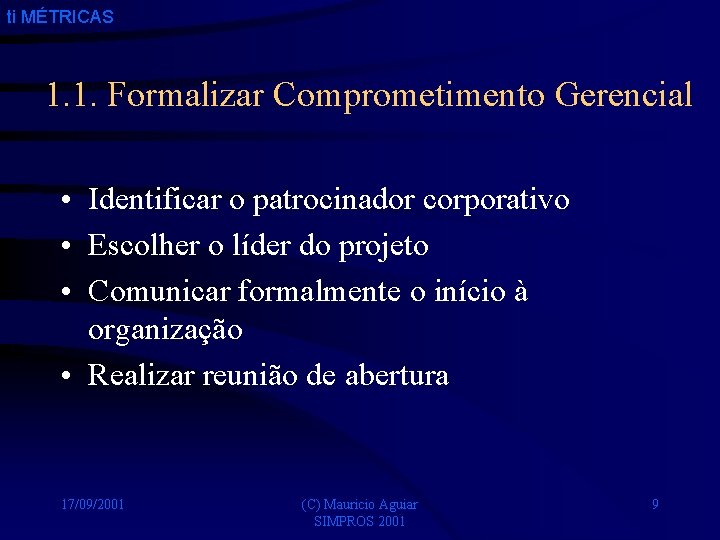 ti MÉTRICAS

1.1. Formalizar Comprometimento Gerencial

• Identificar o patrocinador corporativo
• Escolher o líder do projeto
• Comunicar formalmente o início à organização
• Realizar reunião de abertura

17/09/2001

(C) Mauricio Aguiar
SIMPROS 2001

9